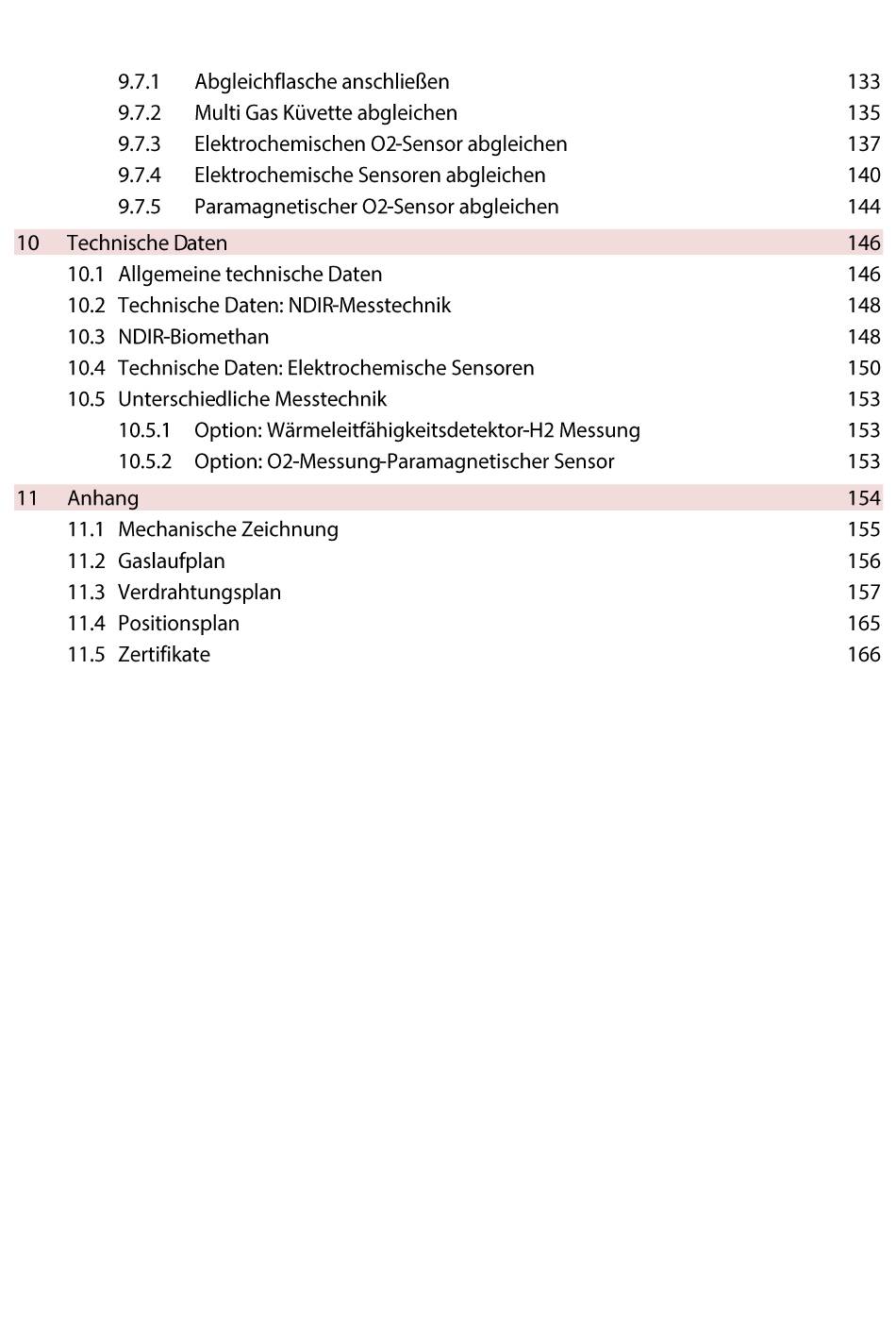 9.7.1 Abgleichflasche anschließen 133
9.7.2 Multi Gas Küvette abgleichen 135
9.7.3 Elektrochemischen O2-Sensor abgleichen 137
9.7.4 Elektrochemische Sensoren abgleichen 140
9.7.5 Paramagnetischer O2-Sensor abgleichen 144

10 Technische Daten 146
10.1 Allgemeine technische Daten 146
10.2 Technische Daten: NDIR-Messtechnik 148
10.3 NDIR-Biomethan 148
10.4 Technische Daten: Elektrochemische Sensoren 150
10.5 Unterschiedliche Messtechnik 153
10.5.1 Option: Wärmeleitfähigkeitsdetektor-H2 Messung 153
10.5.2 Option: O2-Messung-Paramagnetischer Sensor 153

11 Anhang 154
11.1 Mechanische Zeichnung 155
11.2 Gaslaufplan 156
11.3 Verdrahtungsplan 157
11.4 Positionsplan 165
11.5 Zertifikate 166